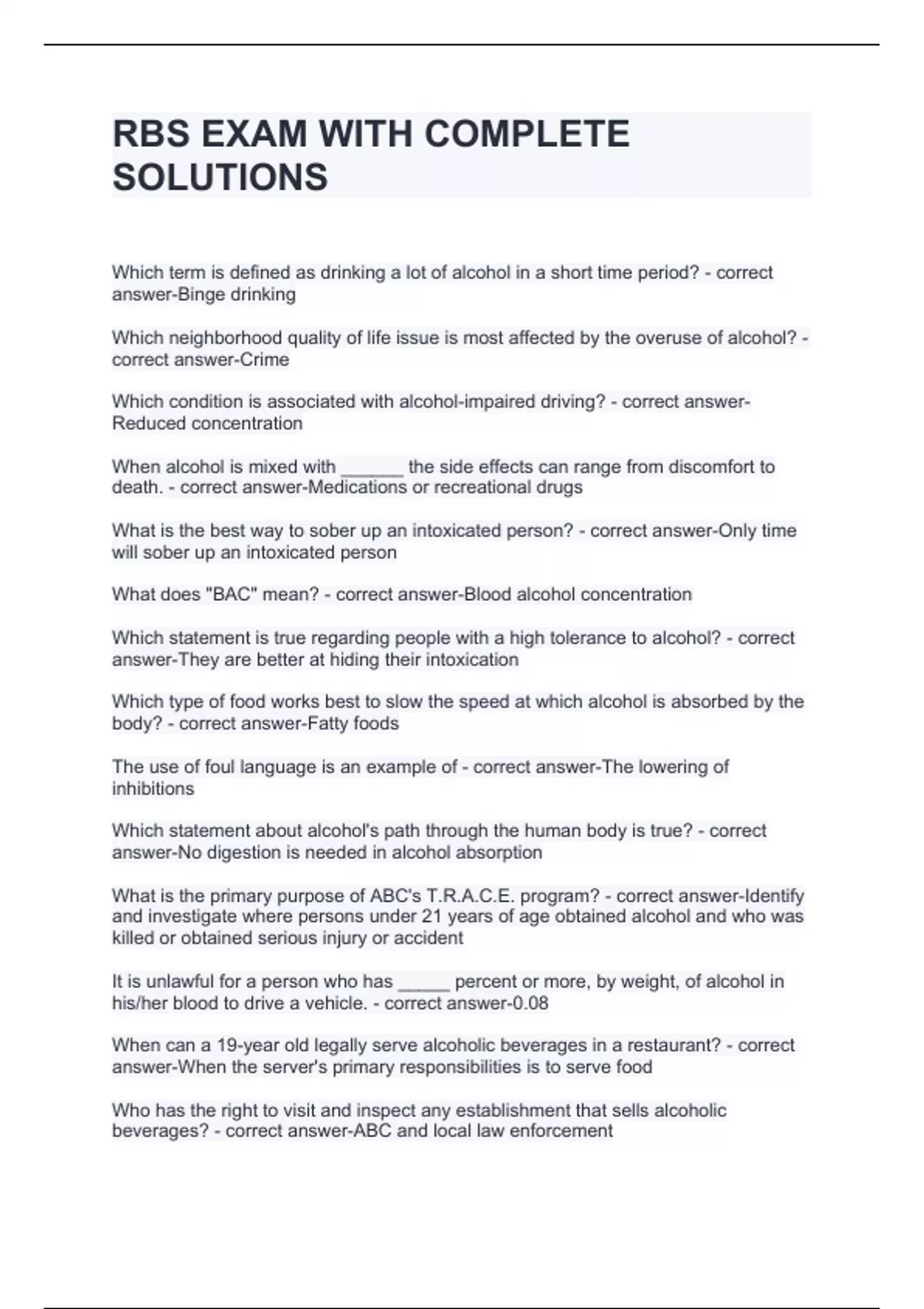 RBS EXAM WITH COMPLETE SOLUTIONS

Which term is defined as drinking a lot of alcohol in a short time period? - correct answer-Binge drinking

Which neighborhood quality of life issue is most affected by the overuse of alcohol? - correct answer-Crime

Which condition is associated with alcohol-impaired driving? - correct answer-Reduced concentration

When alcohol is mixed with ______ the side effects can range from discomfort to death. - correct answer-Medications or recreational drugs

What is the best way to sober up an intoxicated person? - correct answer-Only time will sober up an intoxicated person

What does "BAC" mean? - correct answer-Blood alcohol concentration

Which statement is true regarding people with a high tolerance to alcohol? - correct answer-They are better at hiding their intoxication

Which type of food works best to slow the speed at which alcohol is absorbed by the body? - correct answer-Fatty foods

The use of foul language is an example of - correct answer-The lowering of inhibitions

Which statement about alcohol's path through the human body is true? - correct answer-No digestion is needed in alcohol absorption

What is the primary purpose of ABC's T.R.A.C.E. program? - correct answer-Identify and investigate where persons under 21 years of age obtained alcohol and who was killed or obtained serious injury or accident

It is unlawful for a person who has _____ percent or more, by weight, of alcohol in his/her blood to drive a vehicle. - correct answer-0.08

When can a 19-year old legally serve alcoholic beverages in a restaurant? - correct answer-When the server's primary responsibilities is to serve food

Who has the right to visit and inspect any establishment that sells alcoholic beverages? - correct answer-ABC and local law enforcement